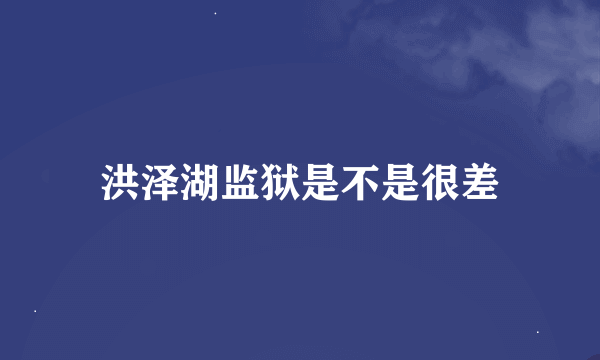 洪泽湖监狱是不是很差